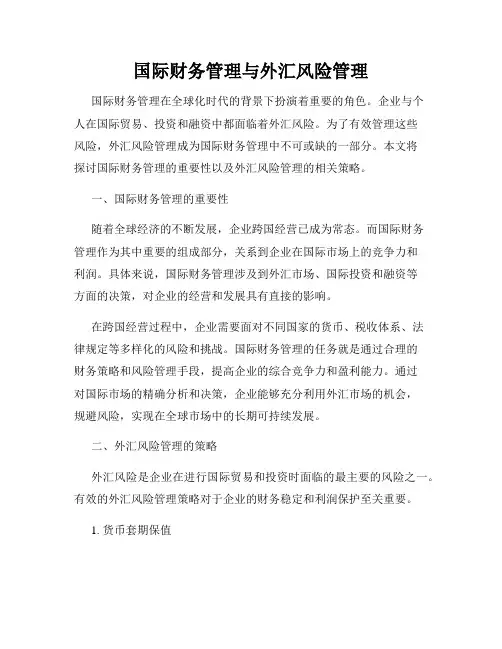 国际财务管理与外汇风险管理

国际财务管理在全球化时代的背景下扮演着重要的角色。企业与个人在国际贸易、投资和融资中都面临着外汇风险。为了有效管理这些风险，外汇风险管理成为国际财务管理中不可或缺的一部分。本文将探讨国际财务管理的重要性以及外汇风险管理的相关策略。

一、国际财务管理的重要性

随着全球经济的不断发展，企业跨国经营已成为常态。而国际财务管理作为其中重要的组成部分，关系到企业在国际市场上的竞争力和利润。具体来说，国际财务管理涉及到外汇市场、国际投资和融资等方面的决策，对企业的经营和发展具有直接的影响。

在跨国经营过程中，企业需要面对不同国家的货币、税收体系、法律规定等多样化的风险和挑战。国际财务管理的任务就是通过合理的财务策略和风险管理手段，提高企业的综合竞争力和盈利能力。通过对国际市场的精确分析和决策，企业能够充分利用外汇市场的机会，规避风险，实现在全球市场中的长期可持续发展。

二、外汇风险管理的策略

外汇风险是企业在进行国际贸易和投资时面临的最主要的风险之一。有效的外汇风险管理策略对于企业的财务稳定和利润保护至关重要。

1. 货币套期保值